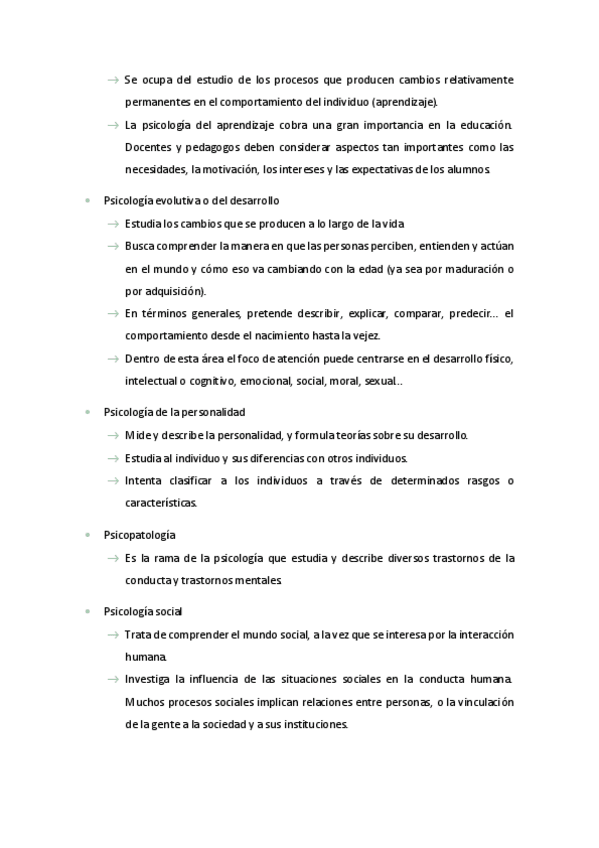 → Se ocupa del estudio de los procesos que producen cambios relativamente permanentes en el comportamiento del individuo (aprendizaje).

→ La psicología del aprendizaje cobra una gran importancia en la educación. Docentes y pedagogos deben considerar aspectos tan importantes como las necesidades, la motivación, los intereses y las expectativas de los alumnos.

• Psicología evolutiva o del desarrollo

→ Estudia los cambios que se producen a lo largo de la vida

→ Busca comprender la manera en que las personas perciben, entienden y actúan en el mundo y cómo eso va cambiando con la edad (ya sea por maduración o por adquisición).

→ En términos generales, pretende describir, explicar, comparar, predecir… el comportamiento desde el nacimiento hasta la vejez.

→ Dentro de esta área el foco de atención puede centrarse en el desarrollo físico, intelectual o cognitivo, emocional, social, moral, sexual…

• Psicología de la personalidad

→ Mide y describe la personalidad, y formula teorías sobre su desarrollo.

→ Estudia al individuo y sus diferencias con otros individuos.

→ Intenta clasificar a los individuos a través de determinados rasgos o características.

• Psicopatología

→ Es la rama de la psicología que estudia y describe diversos trastornos de la conducta y trastornos mentales.

• Psicología social

→ Trata de comprender el mundo social, a la vez que se interesa por la interacción humana.

→ Investiga la influencia de las situaciones sociales en la conducta humana. Muchos procesos sociales implican relaciones entre personas, o la vinculación de la gente a la sociedad y a sus instituciones.